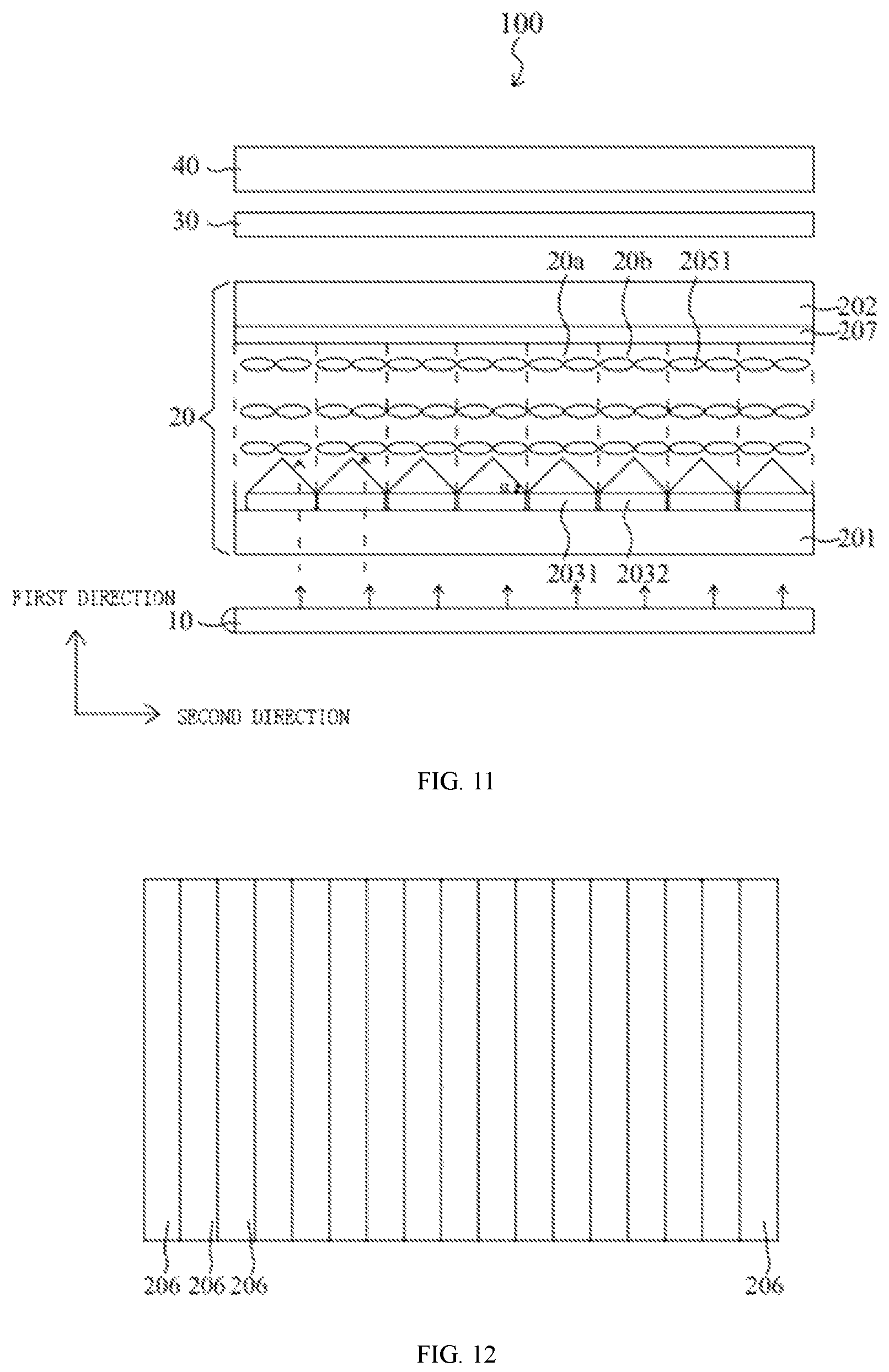 100

40

30

20a 20b 2051

202

207

20

201

2031 2032

FIRST DIRECTION

10

SECOND DIRECTION

FIG. 11

206 206 206 206

FIG. 12